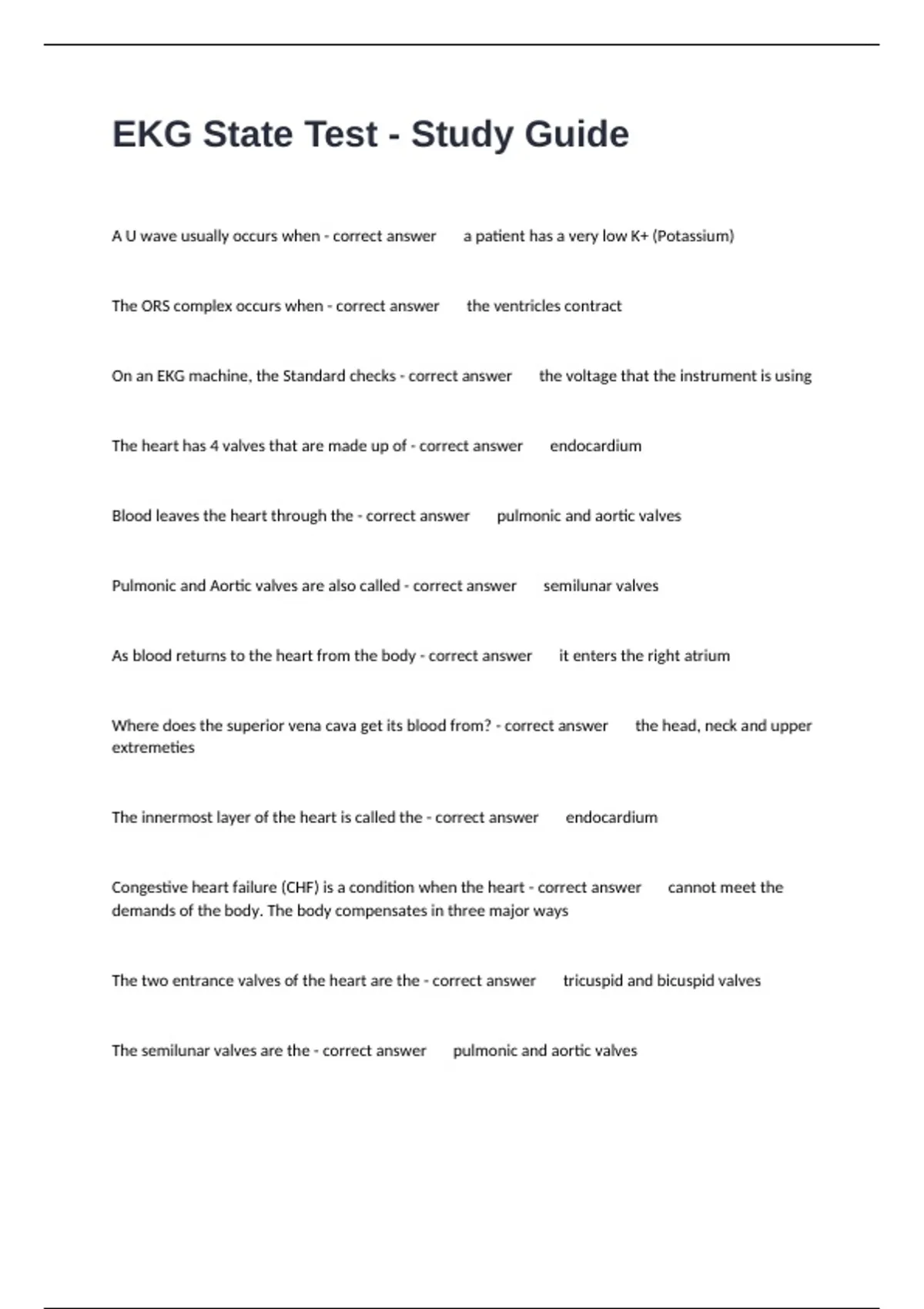 EKG State Test - Study Guide

A U wave usually occurs when - correct answer a patient has a very low K+ (Potassium)

The ORS complex occurs when - correct answer the ventricles contract

On an EKG machine, the Standard checks - correct answer the voltage that the instrument is using

The heart has 4 valves that are made up of - correct answer endocardium

Blood leaves the heart through the - correct answer pulmonic and aortic valves

Pulmonic and Aortic valves are also called - correct answer semilunar valves

As blood returns to the heart from the body - correct answer it enters the right atrium

Where does the superior vena cava get its blood from? - correct answer the head, neck and upper extremeties

The innermost layer of the heart is called the - correct answer endocardium

Congestive heart failure (CHF) is a condition when the heart - correct answer cannot meet the demands of the body. The body compensates in three major ways

The two entrance valves of the heart are the - correct answer tricuspid and bicuspid valves

The semilunar valves are the - correct answer pulmonic and aortic valves